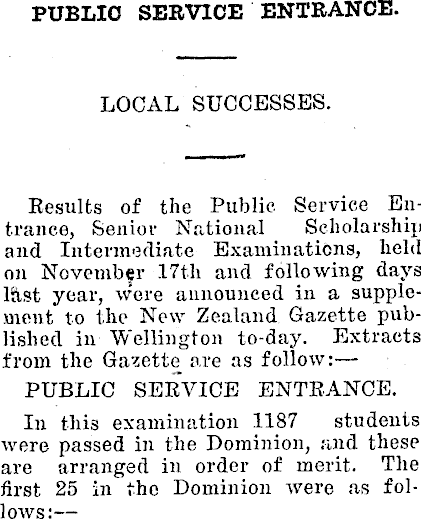 PUBLIC SERVICE ENTRANCE.

LOCAL SUCCESSES.

Results of the Public Service Entrance, Senior National Scholarship and Intermediate Examinations, held on November 17th and following days last year, were announced in a supplement to the New Zealand Gazette published in Wellington to-day. Extracts from the Gazette are as follow:—

PUBLIC SERVICE ENTRANCE.

In this examination 1187 students were passed in the Dominion, and these are arranged in order of merit. The first 25 in the Dominion were as follows:—